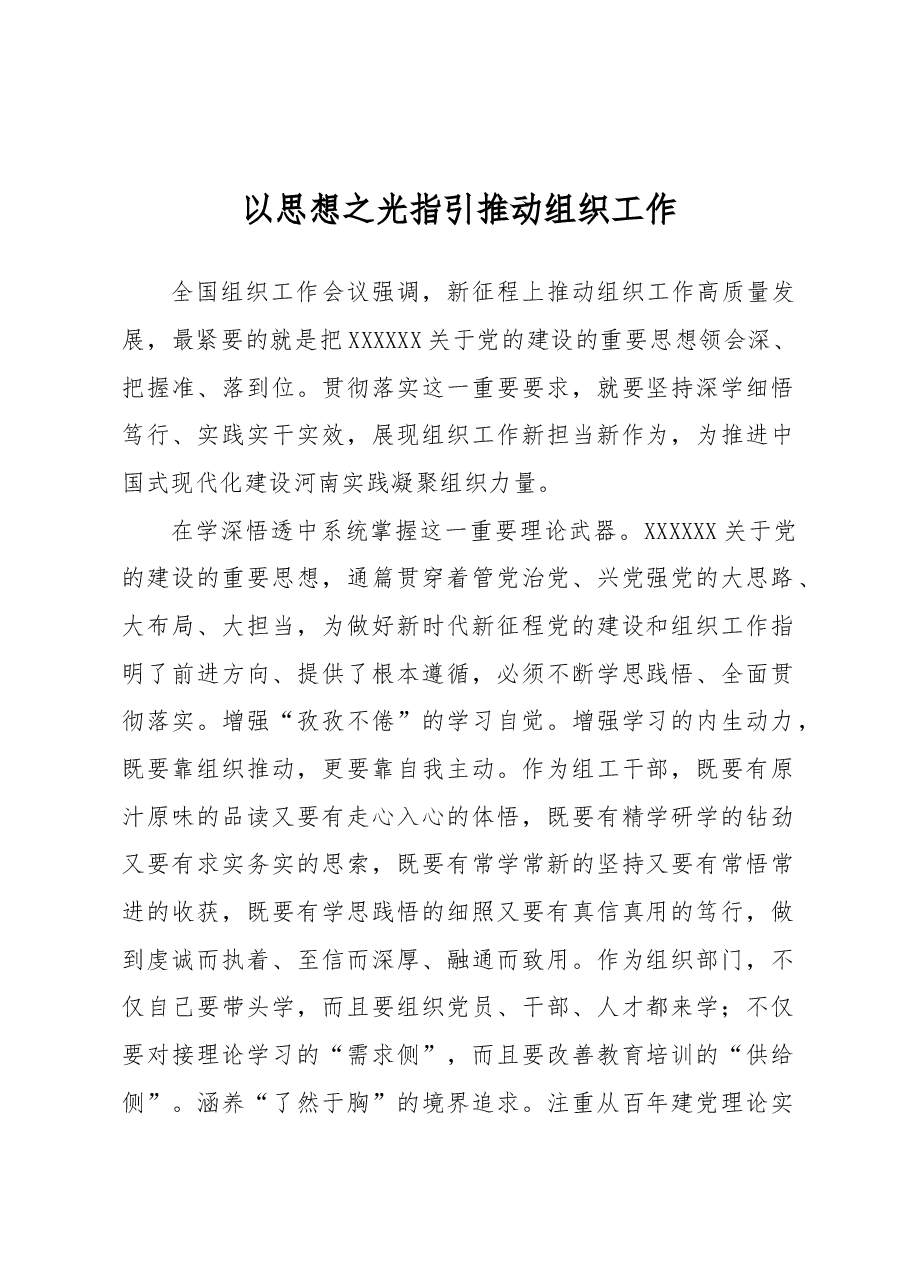 以思想之光指引推动组织工作

全国组织工作会议强调，新征程上推动组织工作高质量发展，最紧要的就是把XXXXXX关于党的建设的重要思想领会深、把握准、落到位。贯彻落实这一重要要求，就要坚持深学细悟笃行、实践实干实效，展现组织工作新担当新作为，为推进中国式现代化建设河南实践凝聚组织力量。

在学深悟透中系统掌握这一重要理论武器。XXXXXX关于党的建设的重要思想，通篇贯穿着管党治党、兴党强党的大思路、大布局、大担当，为做好新时代新征程党的建设和组织工作指明了前进方向、提供了根本遵循，必须不断学思践悟、全面贯彻落实。增强“孜孜不倦”的学习自觉。增强学习的内生动力，既要靠组织推动，更要靠自我主动。作为组工干部，既要有原汁原味的品读又要有走心入心的体悟，既要有精学研学的钻劲又要有求实务实的思索，既要有常学常新的坚持又要有常悟常进的收获，既要有学思践悟的细照又要有真信真用的笃行，做到虔诚而执着、至信而深厚、融通而致用。作为组织部门，不仅自己要带头学，而且要组织党员、干部、人才都来学；不仅要对接理论学习的“需求侧”，而且要改善教育培训的“供给侧”。涵养“了然于胸”的境界追求。注重从百年建党理论实